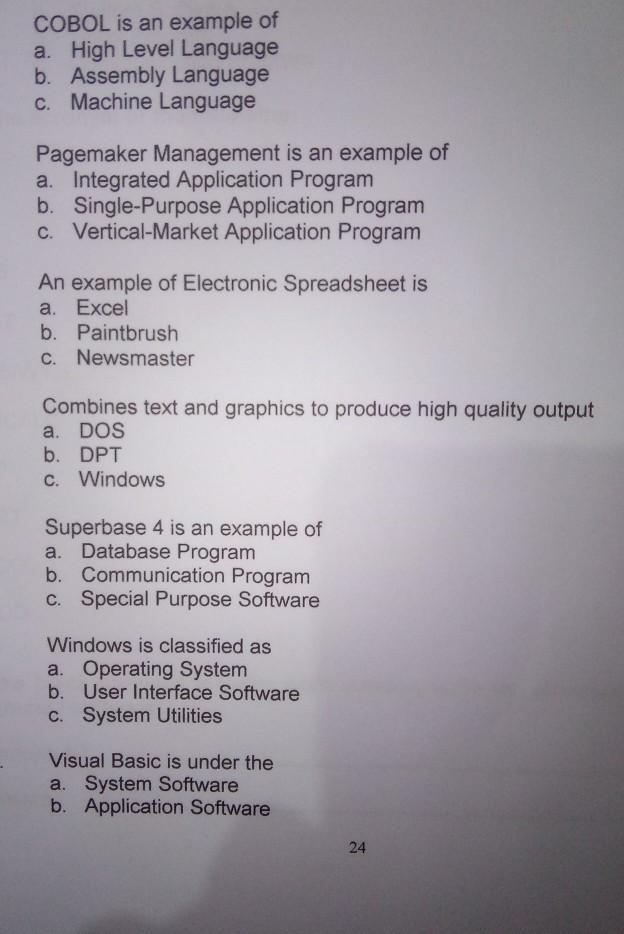 COBOL is an example of
a. High Level Language
b. Assembly Language
c. Machine Language

Pagemaker Management is an example of
a. Integrated Application Program
b. Single-Purpose Application Program
c. Vertical-Market Application Program

An example of Electronic Spreadsheet is
a. Excel
b. Paintbrush
c. Newsmaster

Combines text and graphics to produce high quality output
a. DOS
b. DPT
c. Windows

Superbase 4 is an example of
a. Database Program
b. Communication Program
c. Special Purpose Software

Windows is classified as
a. Operating System
b. User Interface Software
c. System Utilities

Visual Basic is under the
a. System Software
b. Application Software

24